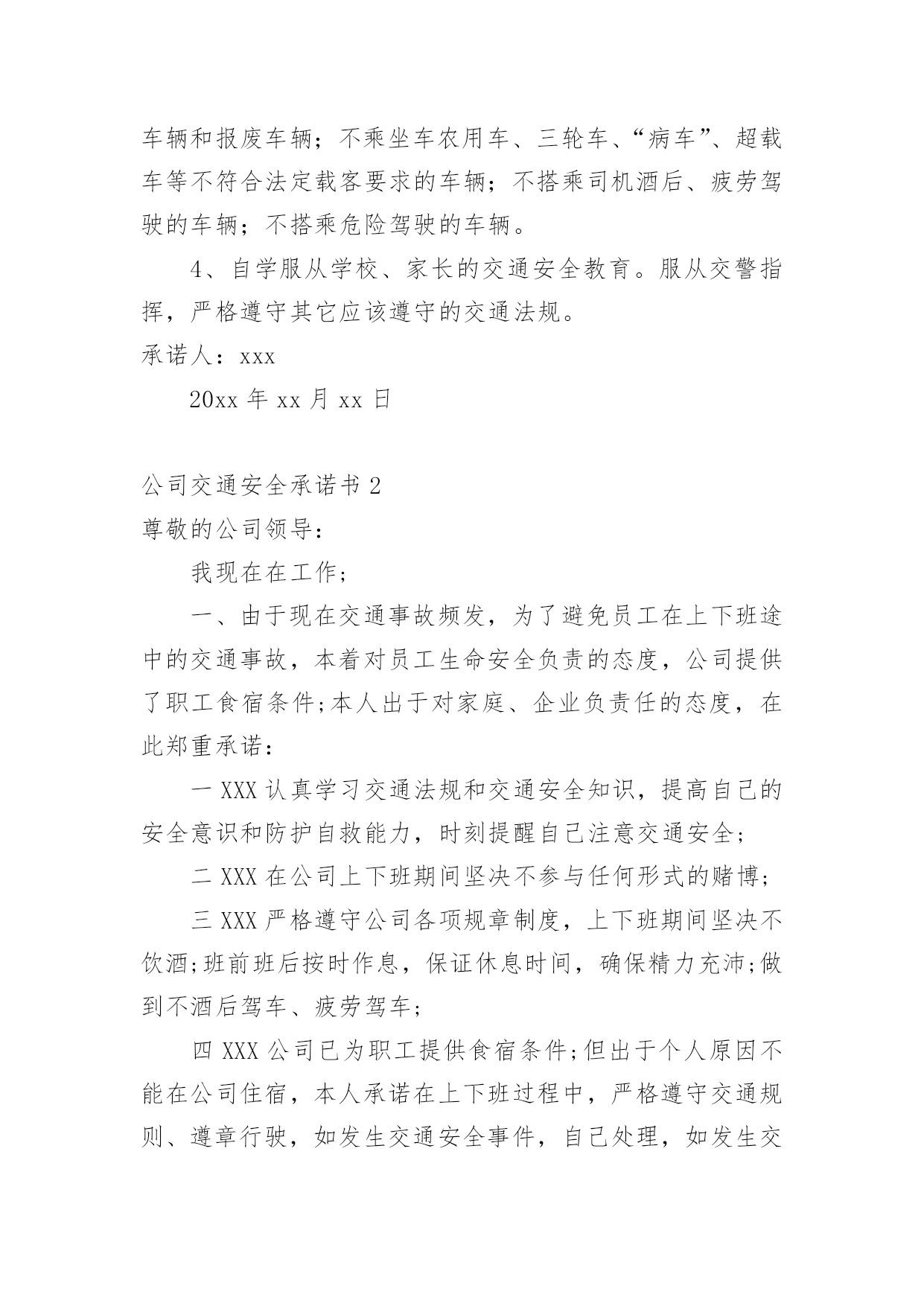 车辆和报废车辆；不乘坐车农用车、三轮车、“病车”、超载车等不符合法定载客要求的车辆；不搭乘司机酒后、疲劳驾驶的车辆；不搭乘危险驾驶的车辆。

4、自学服从学校、家长的交通安全教育。服从交警指挥，严格遵守其它应该遵守的交通法规。

承诺人：xxx

20xx 年 xx 月 xx 日

公司交通安全承诺书 2

尊敬的公司领导：

我现在在工作；

一、由于现在交通事故频发，为了避免员工在上下班途中的交通事故，本着对员工生命安全负责的态度，公司提供了职工食宿条件;本人出于对家庭、企业负责任的态度，在此郑重承诺：

一 XXX 认真学习交通法规和交通安全知识，提高自己的安全意识和防护自救能力，时刻提醒自己注意交通安全；

二 XXX 在公司上下班期间坚决不参与任何形式的赌博；

三 XXX 严格遵守公司各项规章制度，上下班期间坚决不饮酒;班前班后按时作息，保证休息时间，确保精力充沛;做到不酒后驾车、疲劳驾车；

四 XXX 公司已为职工提供食宿条件;但出于个人原因不能在公司住宿，本人承诺在上下班过程中，严格遵守交通规则、遵章行驶，如发生交通安全事件，自己处理，如发生交